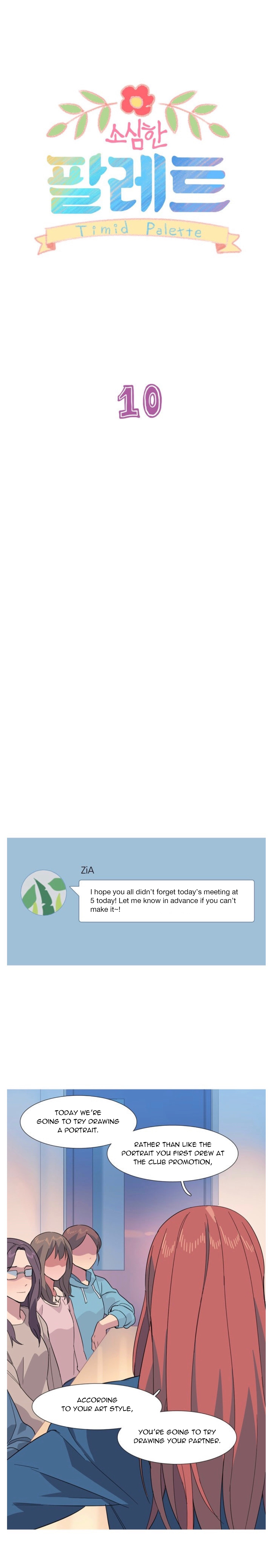 소심한
팔레트
Timid Palette

10

ZiA
I hope you all didn't forget today's meeting at 5 today! Let me know in advance if you can't make it~!

TODAY WE'RE GOING TO TRY DRAWING A PORTRAIT.

RATHER THAN LIKE THE PORTRAIT YOU FIRST DREW AT THE CLUB PROMOTION,

ACCORDING TO YOUR ART STYLE,

YOU'RE GOING TO TRY DRAWING YOUR PARTNER.